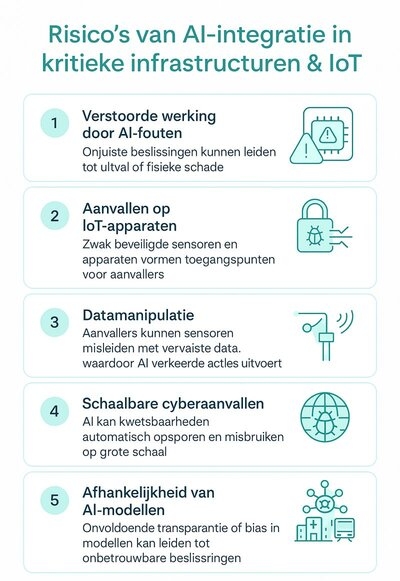 Risico's van AI-integratie in kritieke infrastructuren & IoT

1
Verstoorde werking door AI-fouten
Onjuiste beslissingen kunnen leiden tot ultval of fisieke schade

2
Aanvallen op IoT-apparaten
Zwak beveiligde sensoren en apparaten vormen toegangspunten voor aanvallers

3
Datamanipulatie
Aanvallers kunnen sensoren misleiden met vervaiste data. waardoor AI verkeerde actles uitvoert

4
Schaalbare cyberaanvallen
AI kan kwetsbaarheden automatisch opsporen en misbruiken op grote schaal

5
Afhankelijkheid van AI-modellen
Onvoldoende transparantie of bias in modellen kan leiden tot onbetrouwbare beslissringen